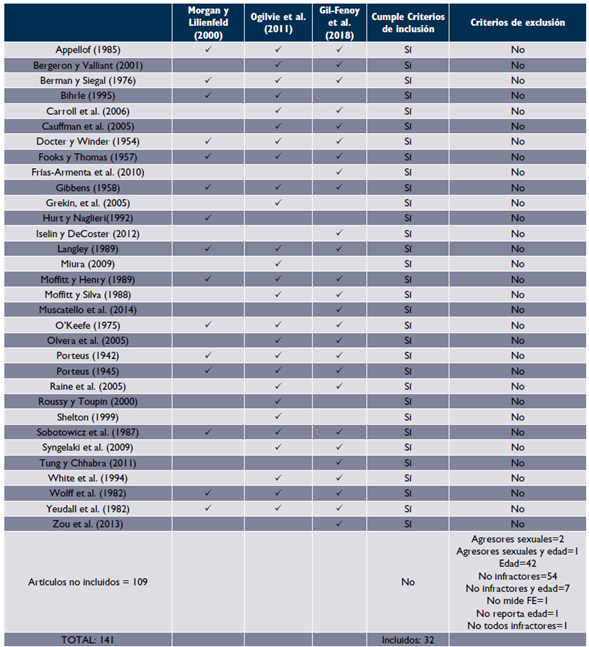 | | Morgan y Lilienfeld (2000) | Ogilvie et al. (2011) | Gil-Fenoy et al. (2018) | Cumple Criterios de inclusión | Criterios de exclusión |
|---|---|---|---|---|---|
| Appellof (1985) | ✓ | ✓ | ✓ | Sí | No |
| Bergeron y Valliant (2001) | | ✓ | ✓ | Sí | No |
| Berman y Siegal (1976) | ✓ | ✓ | ✓ | Sí | No |
| Bihrle (1995) | ✓ | ✓ | | Sí | No |
| Carroll et al. (2006) | | ✓ | ✓ | Sí | No |
| Cauffman et al. (2005) | | ✓ | ✓ | Sí | No |
| Docter y Winder (1954) | ✓ | ✓ | ✓ | Sí | No |
| Fooks y Thomas (1957) | ✓ | ✓ | ✓ | Sí | No |
| Frías-Armenta et al. (2010) | | | ✓ | Sí | No |
| Gibbens (1958) | ✓ | ✓ | ✓ | Sí | No |
| Grekin, et al. (2005) | | ✓ | | Sí | No |
| Hurt y Naglieri(1992) | ✓ | | | Sí | No |
| Iselin y DeCoster (2012) | | | ✓ | Sí | No |
| Langley (1989) | ✓ | ✓ | ✓ | Sí | No |
| Miura (2009) | | ✓ | | Sí | No |
| Moffitt y Henry (1989) | ✓ | ✓ | ✓ | Sí | No |
| Moffitt y Silva (1988) | | ✓ | ✓ | Sí | No |
| Muscatello et al. (2014) | | | ✓ | Sí | No |
| O'Keefe (1975) | ✓ | ✓ | ✓ | Sí | No |
| Olvera et al. (2005) | | ✓ | ✓ | Sí | No |
| Porteus (1942) | ✓ | ✓ | ✓ | Sí | No |
| Porteus (1945) | ✓ | ✓ | ✓ | Sí | No |
| Raine et al. (2005) | | ✓ | ✓ | Sí | No |
| Roussy y Toupin (2000) | | ✓ | | Sí | No |
| Shelton (1999) | | ✓ | | Sí | No |
| Sobotowicz et al. (1987) | ✓ | ✓ | ✓ | Sí | No |
| Syngelaki et al. (2009) | | ✓ | ✓ | Sí | No |
| Tung y Chhabra (2011) | | | ✓ | Sí | No |
| White et al. (1994) | | ✓ | ✓ | Sí | No |
| Wolff et al. (1982) | ✓ | ✓ | ✓ | Sí | No |
| Yeudall et al. (1982) | ✓ | ✓ | ✓ | Sí | No |
| Zou et al. (2013) | | | ✓ | Sí | No |
| Artículos no incluidos = 109 | | | | No | Agresores sexuales=2 Agresores sexuales y edad=1 Edad=42 No infractores=54 No infractores y edad=7 No mide FE=1 No reporta edad=1 No todos infractores=1 |
| TOTAL: 141 | | | | Incluidos: 32 | |